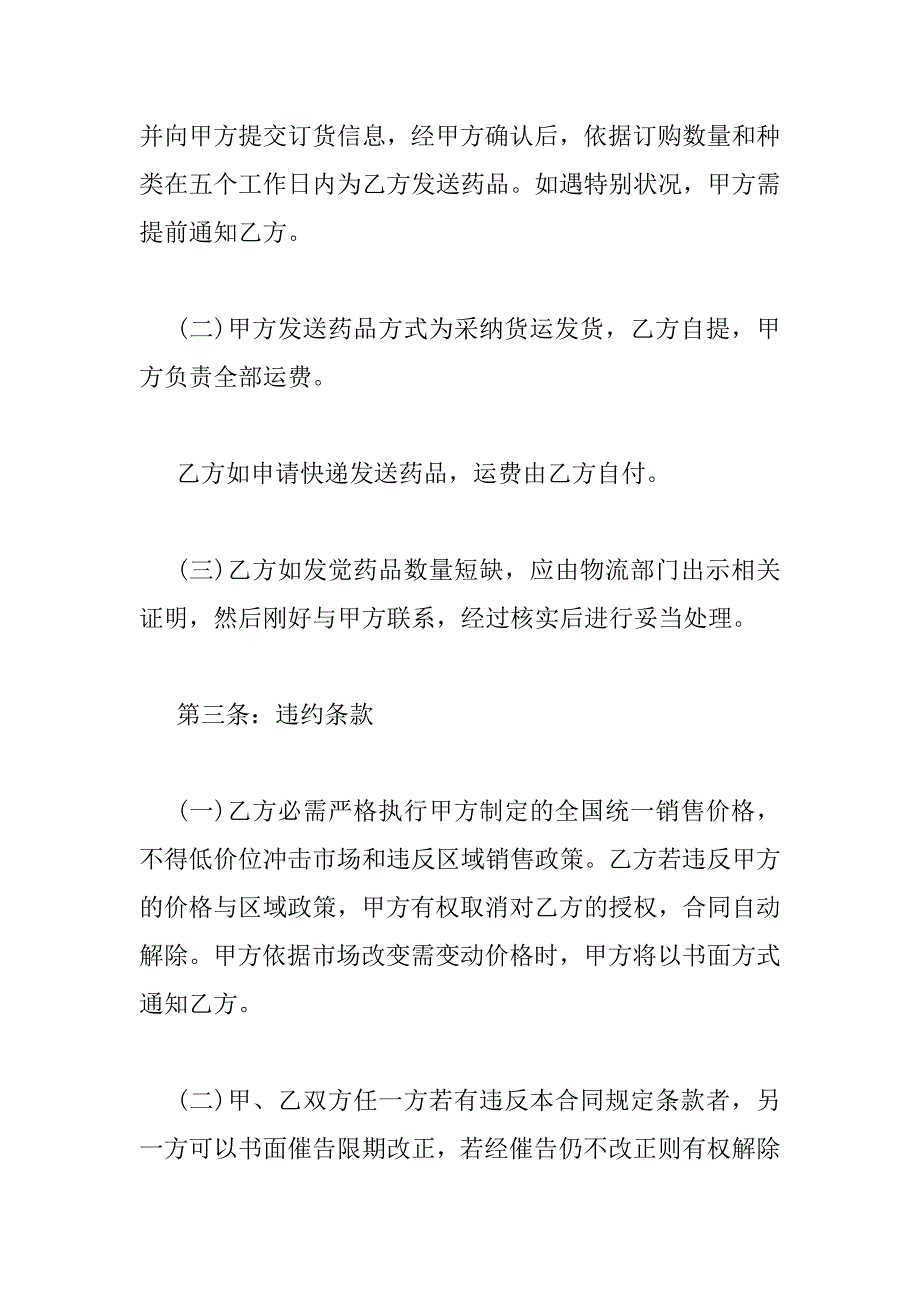 并向甲方提交订货信息，经甲方确认后，依据订购数量和种类在五个工作日内为乙方发送药品。如遇特别状况，甲方需提前通知乙方。

(二)甲方发送药品方式为采纳货运发货，乙方自提，甲方负责全部运费。

乙方如申请快递发送药品，运费由乙方自付。

(三)乙方如发觉药品数量短缺，应由物流部门出示相关证明，然后刚好与甲方联系，经过核实后进行妥当处理。

第三条：违约条款

(一)乙方必需严格执行甲方制定的全国统一销售价格，不得低价位冲击市场和违反区域销售政策。乙方若违反甲方的价格与区域政策，甲方有权取消对乙方的授权，合同自动解除。甲方依据市场改变需变动价格时，甲方将以书面方式通知乙方。

(二)甲、乙双方任一方若有违反本合同规定条款者，另一方可以书面催告限期改正，若经催告仍不改正则有权解除